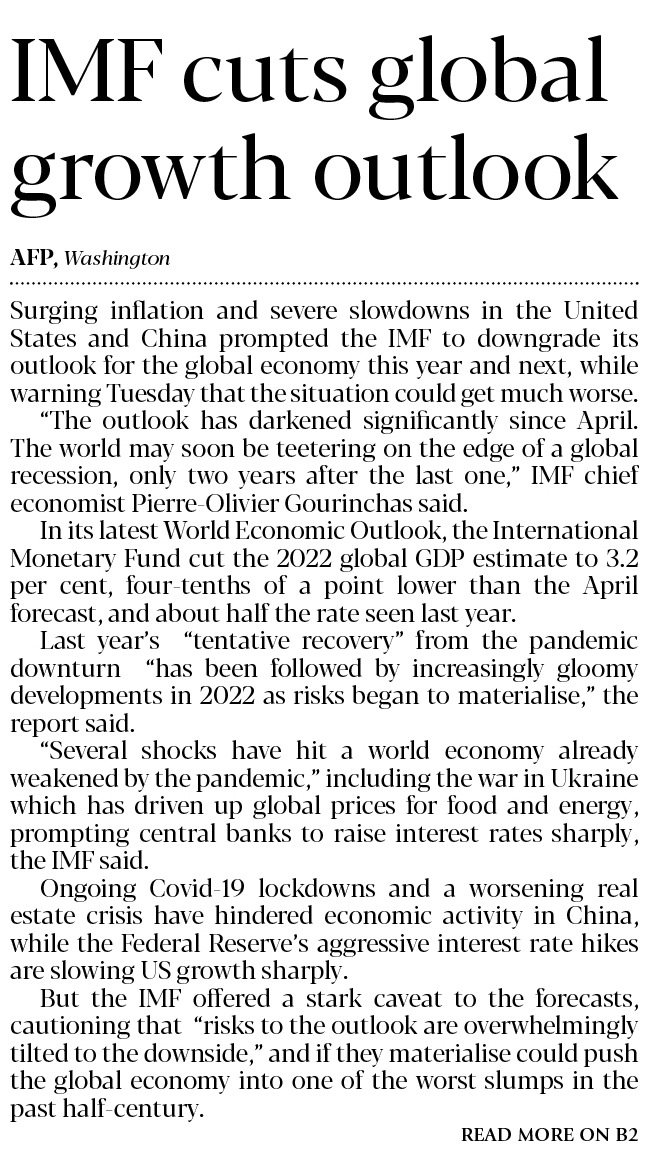 IMF cuts global growth outlook

AFP, Washington

Surging inflation and severe slowdowns in the United States and China prompted the IMF to downgrade its outlook for the global economy this year and next, while warning Tuesday that the situation could get much worse.

"The outlook has darkened significantly since April. The world may soon be teetering on the edge of a global recession, only two years after the last one," IMF chief economist Pierre-Olivier Gourinchas said.

In its latest World Economic Outlook, the International Monetary Fund cut the 2022 global GDP estimate to 3.2 per cent, four-tenths of a point lower than the April forecast, and about half the rate seen last year.

Last year's "tentative recovery" from the pandemic downturn "has been followed by increasingly gloomy developments in 2022 as risks began to materialise," the report said.

"Several shocks have hit a world economy already weakened by the pandemic," including the war in Ukraine which has driven up global prices for food and energy, prompting central banks to raise interest rates sharply, the IMF said.

Ongoing Covid-19 lockdowns and a worsening real estate crisis have hindered economic activity in China, while the Federal Reserve's aggressive interest rate hikes are slowing US growth sharply.

But the IMF offered a stark caveat to the forecasts, cautioning that "risks to the outlook are overwhelmingly tilted to the downside," and if they materialise could push the global economy into one of the worst slumps in the past half-century.

READ MORE ON B2